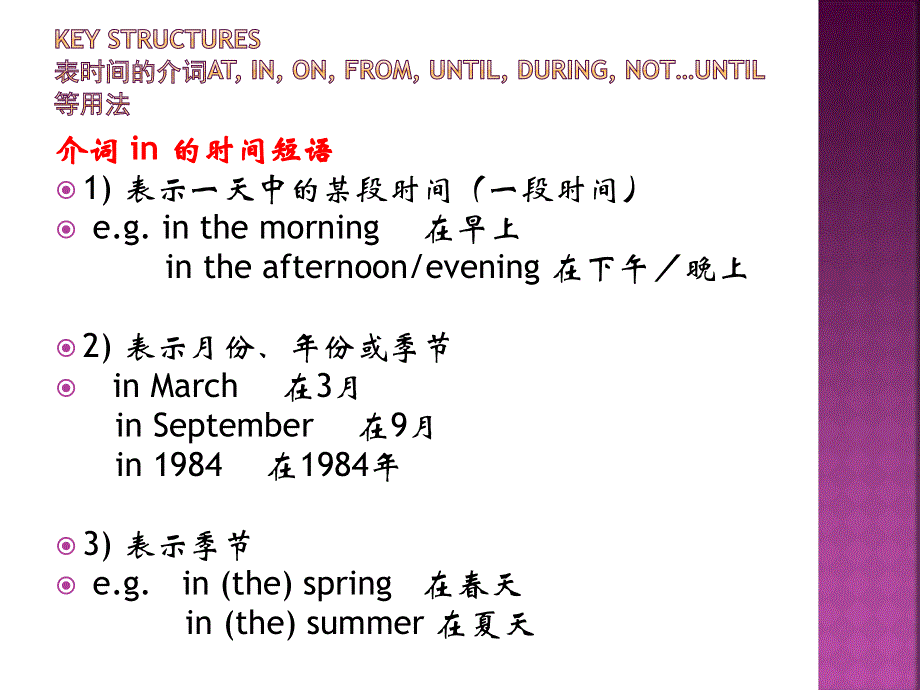 KEY STRUCTURES
表时间的介词AT, IN, ON, FROM, UNTIL, DURING, NOT…UNTIL 等用法

介词 in 的时间短语

1) 表示一天中的某段时间（一段时间）
e.g. in the morning 在早上
in the afternoon/evening 在下午／晚上

2) 表示月份、年份或季节
in March 在3月
in September 在9月
in 1984 在1984年

3) 表示季节
e.g. in (the) spring 在春天
in (the) summer 在夏天